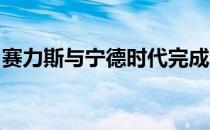 赛力斯与宁德时代完成